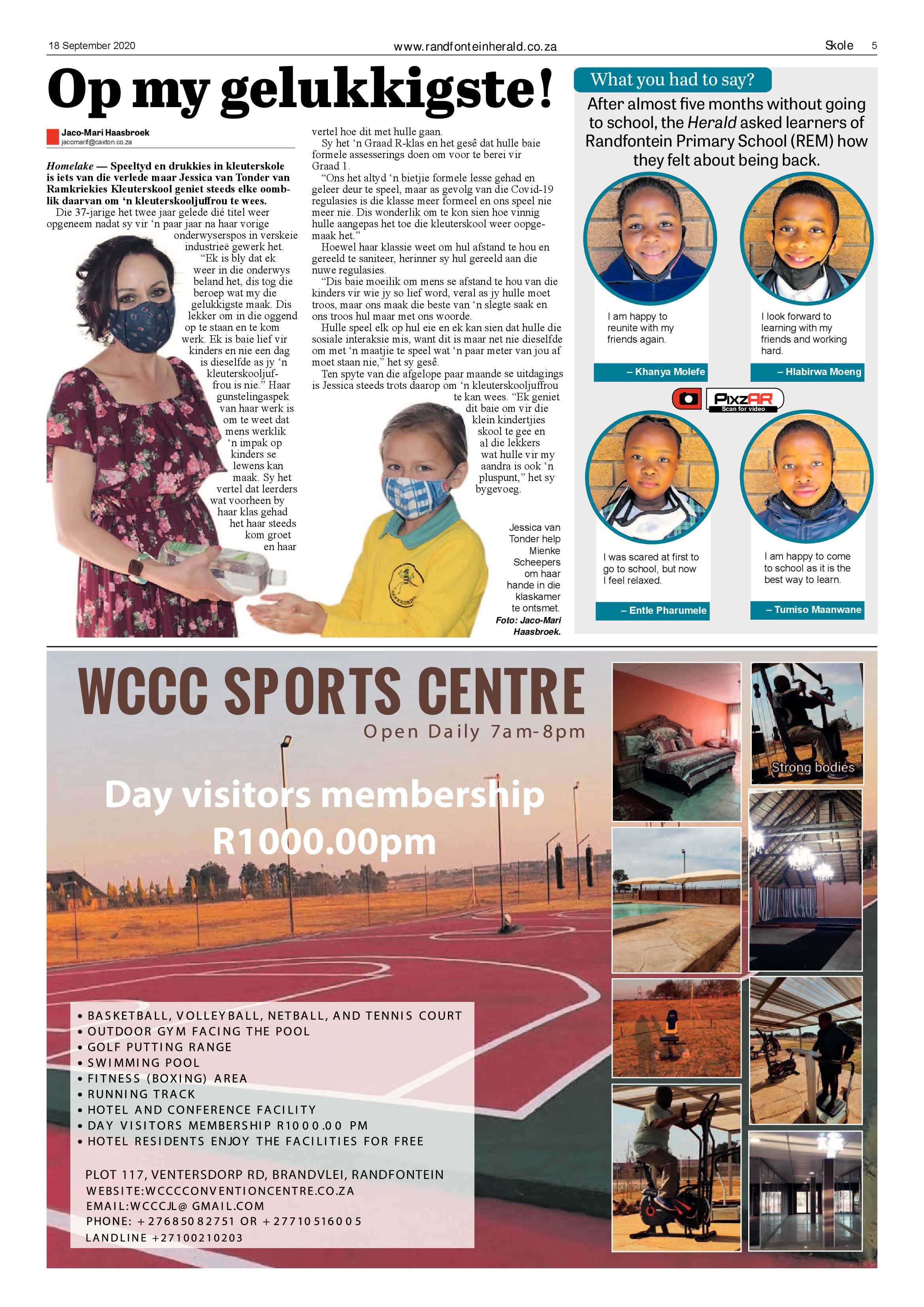 18 September 2020

www.randfonteinherald.co.za

Skole 5

Op my gelukkigste!

Jaco-Mari Haasbroek
jacomarif@caxton.co.za

Homelake — Speeltyd en drukkies in kleuterskole is iets van die verlede maar Jessica van Tonder van Ramkriekies Kleuterskool geniet steeds elke oomblik daarvan om 'n kleuterskooljuffrou te wees.

Die 37-jarige het twee jaar gelede dié titel weer opgeneem nadat sy vir 'n paar jaar na haar vorige onderwyserspos in verskeie industrieë gewerk het.

"Ek is bly dat ek weer in die onderwys beland het, dis tog die beroep wat my die gelukkigste maak. Dis lekker om in die oggend op te staan en te kom werk. Ek is baie lief vir kinders en nie een dag is dieselfde as jy 'n kleuterskooljuffrou is nie." Haar gunstelingaspek van haar werk is om te weet dat mens werklik 'n impak op kinders se lewens kan maak. Sy het vertel dat leerders wat voorheen by haar klas gehad het haar steeds kom groet en haar vertel hoe dit met hulle gaan.

Sy het 'n Graad R-klas en het gesê dat hulle baie formele assesserings doen om voor te berei vir Graad 1.

"Ons het altyd 'n bietjie formele lesse gehad en geleer deur te speel, maar as gevolg van die Covid-19 regulasies is die klasse meer formeel en ons speel nie meer nie. Dis wonderlik om te kon sien hoe vinnig hulle aangepas het toe die kleuterskool weer oopgemaak het."

Hoewel haar klassie weet om hul afstand te hou en gereeld te saniteer, herinner sy hul gereeld aan die nuwe regulasies.

"Dis baie moeilik om mens se afstand te hou van die kinders vir wie jy so lief word, veral as jy hulle moet troos, maar ons maak die beste van 'n slegte saak en ons troos hul maar met ons woorde.

Hulle speel elk op hul eie en ek kan sien dat hulle die sosiale interaksie mis, want dit is maar net nie dieselfde om met 'n maatjie te speel wat 'n paar meter van jou af moet staan nie," het sy gesê.

Ten spyte van die afgelope paar maande se uitdagings is Jessica steeds trots daarop om 'n kleuterskooljuffrou te kan wees. "Ek geniet dit baie om vir die klein kindertjies skool te gee en al die lekkers wat hulle vir my aandra is ook 'n pluspunt," het sy bygevoeg.

Jessica van Tonder help Mienke Scheepers om haar hande in die klaskamer te ontsmet. Foto: Jaco-Mari Haasbroek.

What you had to say?

After almost five months without going to school, the Herald asked learners of Randfontein Primary School (REM) how they felt about being back.

I am happy to reunite with my friends again.
– Khanya Molefe

I look forward to learning with my friends and working hard.
– Hlabirwa Moeng

PixzAR Scan for video

I was scared at first to go to school, but now I feel relaxed.
– Entle Pharumele

I am happy to come to school as it is the best way to learn.
– Tumiso Maanwane

WCCC SPORTS CENTRE
Open Daily 7am-8pm

Day visitors membership R1000.00pm

Strong bodies

• BASKETBALL, VOLLEYBALL, NETBALL, AND TENNIS COURT
• OUTDOOR GYM FACING THE POOL
• GOLF PUTTING RANGE
• SWIMMING POOL
• FITNESS (BOXING) AREA
• RUNNING TRACK
• HOTEL AND CONFERENCE FACILITY
• DAY VISITORS MEMBERSHIP R1000.00 PM
• HOTEL RESIDENTS ENJOY THE FACILITIES FOR FREE

PLOT 117, VENTERSDORP RD, BRANDVLEI, RANDFONTEIN
WEBSITE:WCCCCONVENTIONCENTRE.CO.ZA
EMAIL:WCCCJL@ GMAIL.COM
PHONE: +27685082751 OR +27710516005
LANDLINE +27100210203